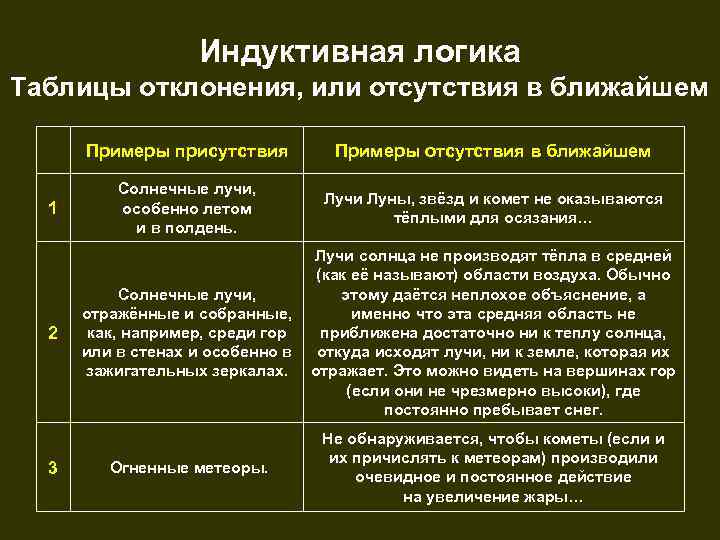 Индуктивная логика
Таблицы отклонения, или отсутствия в ближайшем

| | Примеры присутствия | Примеры отсутствия в ближайшем |
|---|---|---|
| 1 | Солнечные лучи, особенно летом и в полдень. | Лучи Луны, звёзд и комет не оказываются тёплыми для осязания… |
| 2 | Солнечные лучи, отражённые и собранные, как, например, среди гор или в стенах и особенно в зажигательных зеркалах. | Лучи солнца не производят тёпла в средней (как её называют) области воздуха. Обычно этому даётся неплохое объяснение, а именно что эта средняя область не приближена достаточно ни к теплу солнца, откуда исходят лучи, ни к земле, которая их отражает. Это можно видеть на вершинах гор (если они не чрезмерно высоки), где постоянно пребывает снег. |
| 3 | Огненные метеоры. | Не обнаруживается, чтобы кометы (если и их причислять к метеорам) производили очевидное и постоянное действие на увеличение жары… |